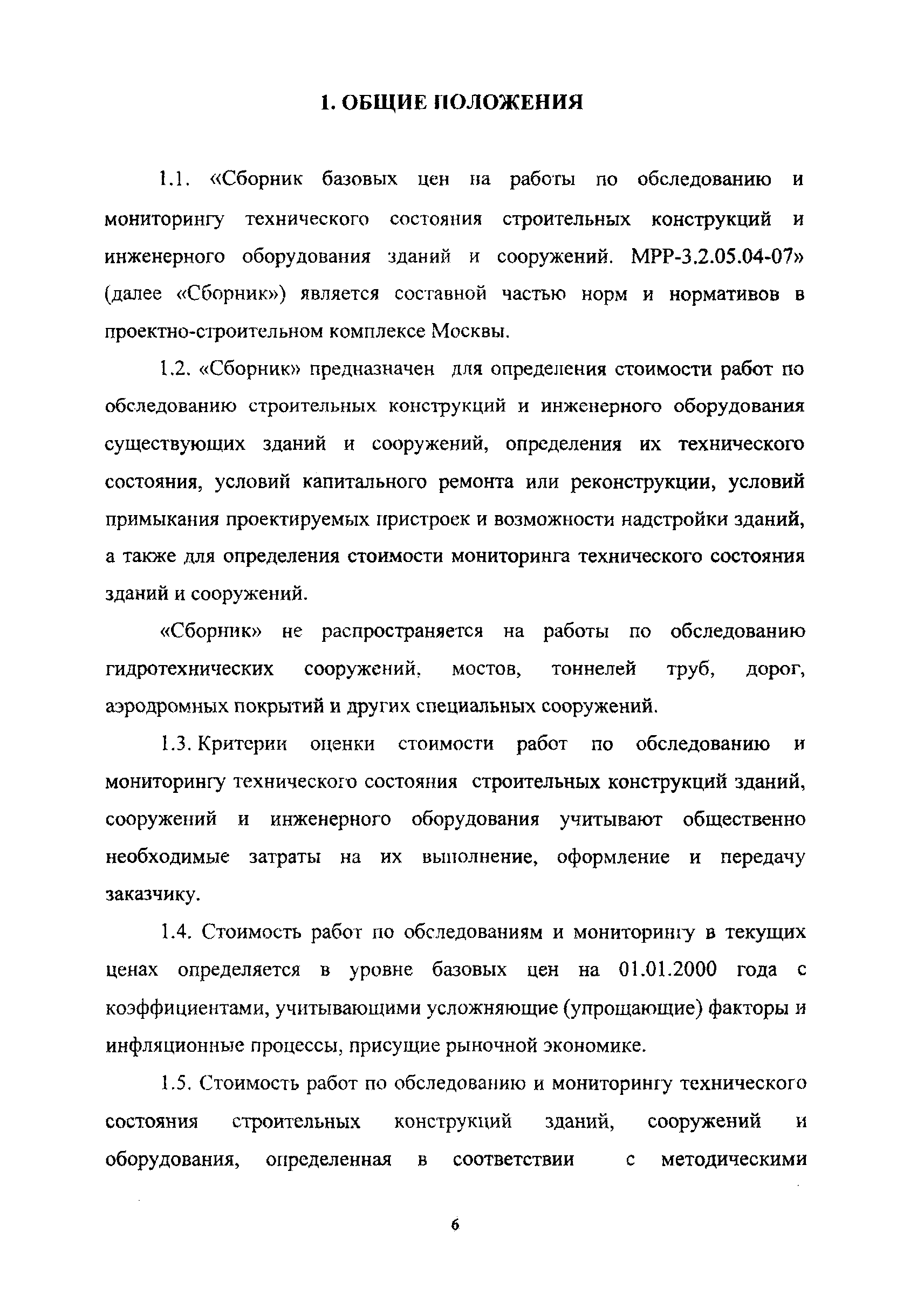 1. ОБЩИЕ ПОЛОЖЕНИЯ

1.1. «Сборник базовых цен на работы по обследованию и мониторингу технического состояния строительных конструкций и инженерного оборудования зданий и сооружений. МРР-3.2.05.04-07» (далее «Сборник») является составной частью норм и нормативов в проектно-строительном комплексе Москвы.

1.2. «Сборник» предназначен для определения стоимости работ по обследованию строительных конструкций и инженерного оборудования существующих зданий и сооружений, определения их технического состояния, условий капитального ремонта или реконструкции, условий примыкания проектируемых пристроек и возможности надстройки зданий, а также для определения стоимости мониторинга технического состояния зданий и сооружений.

«Сборник» не распространяется на работы по обследованию гидротехнических сооружений, мостов, тоннелей труб, дорог, аэродромных покрытий и других специальных сооружений.

1.3. Критерии оценки стоимости работ по обследованию и мониторингу технического состояния строительных конструкций зданий, сооружений и инженерного оборудования учитывают общественно необходимые затраты на их выполнение, оформление и передачу заказчику.

1.4. Стоимость работ по обследованиям и мониторингу в текущих ценах определяется в уровне базовых цен на 01.01.2000 года с коэффициентами, учитывающими усложняющие (упрощающие) факторы и инфляционные процессы, присущие рыночной экономике.

1.5. Стоимость работ по обследованию и мониторингу технического состояния строительных конструкций зданий, сооружений и оборудования, определенная в соответствии с методическими

6